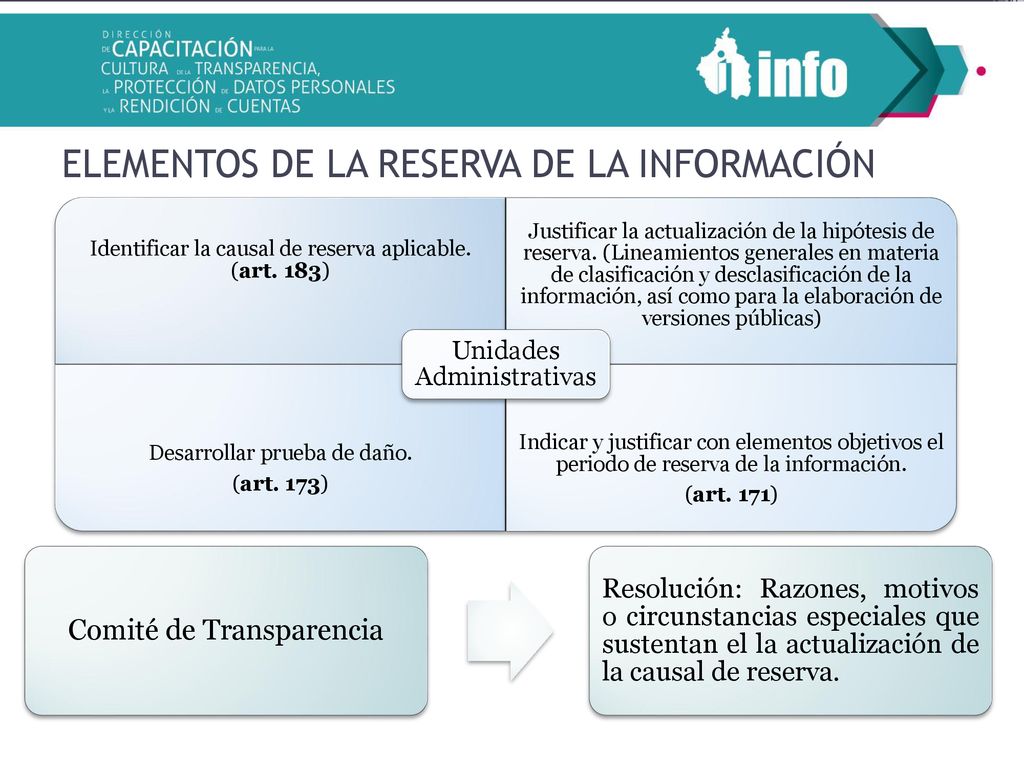 DIRECCIÓN DE CAPACITACIÓN PARA LA CULTURA DE LA TRANSPARENCIA, LA PROTECCIÓN DE DATOS PERSONALES Y LA RENDICIÓN DE CUENTAS

info

ELEMENTOS DE LA RESERVA DE LA INFORMACIÓN

Identificar la causal de reserva aplicable. (art. 183)

Justificar la actualización de la hipótesis de reserva. (Lineamientos generales en materia de clasificación y desclasificación de la información, así como para la elaboración de versiones públicas)

Unidades Administrativas

Desarrollar prueba de daño.

(art. 173)

Indicar y justificar con elementos objetivos el periodo de reserva de la información.

(art. 171)

Comité de Transparencia

Resolución: Razones, motivos o circunstancias especiales que sustentan el la actualización de la causal de reserva.